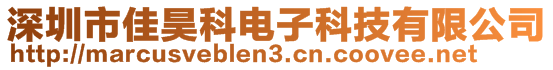 深圳市佳昊科电子科技有限公司
http://marcusveblen3.cn.coovee.net